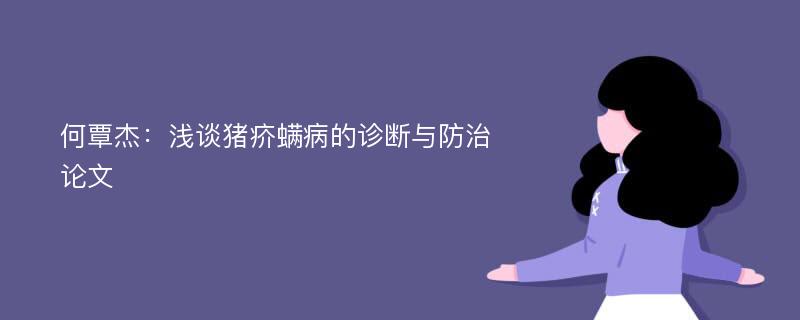 何覃杰：浅谈猪疥螨病的诊断与防治论文